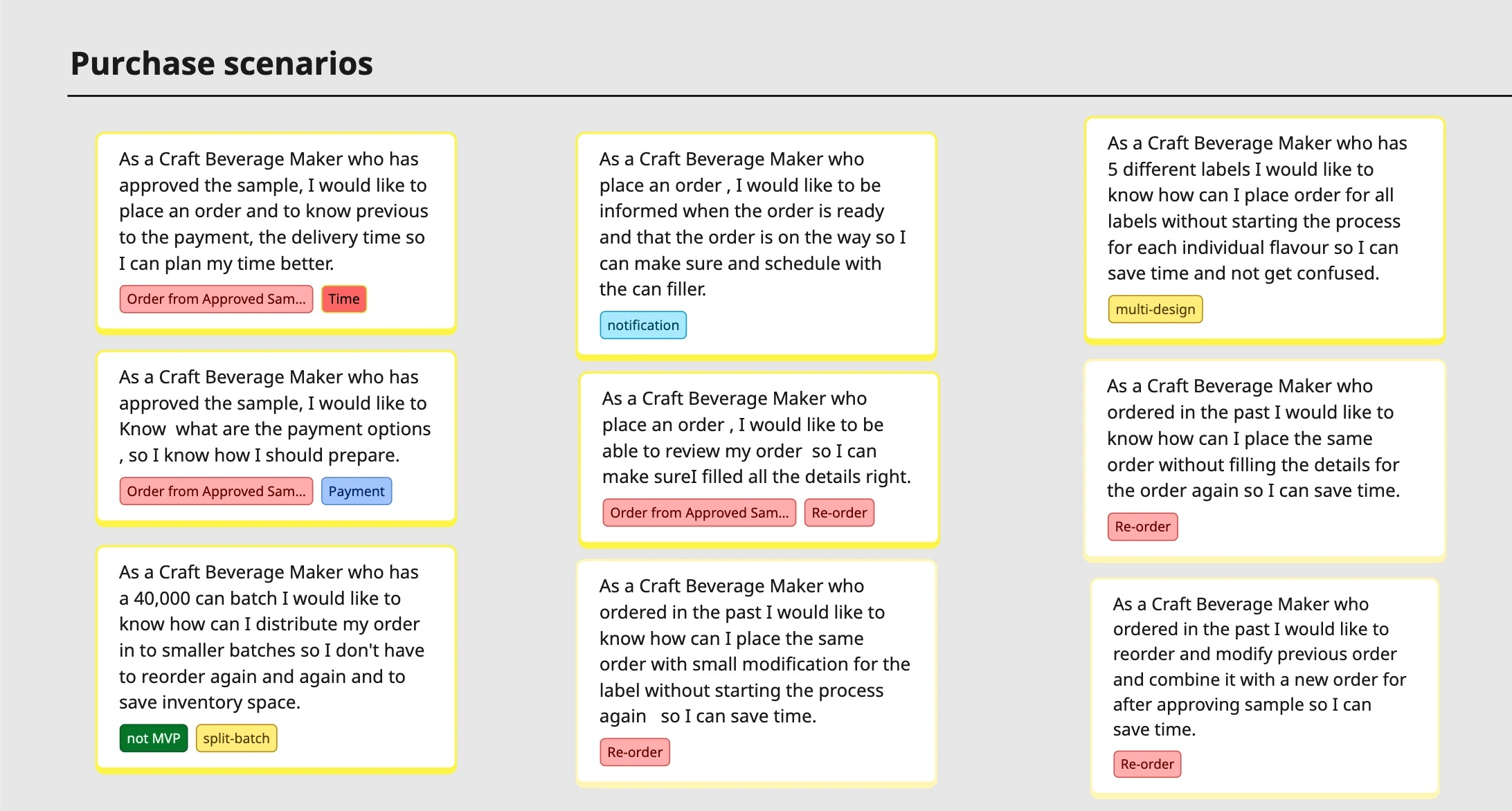 Purchase scenarios

As a Craft Beverage Maker who has approved the sample, I would like to place an order and to know previous to the payment, the delivery time so I can plan my time better.

Order from Approved Sam... Time

As a Craft Beverage Maker who has approved the sample, I would like to Know what are the payment options , so I know how I should prepare.

Order from Approved Sam... Payment

As a Craft Beverage Maker who has a 40,000 can batch I would like to know how can I distribute my order in to smaller batches so I don't have to reorder again and again and to save inventory space.

not MVP split-batch

As a Craft Beverage Maker who place an order , I would like to be informed when the order is ready and that the order is on the way so I can make sure and schedule with the can filler.

notification

As a Craft Beverage Maker who place an order , I would like to be able to review my order so I can make sureI filled all the details right.

Order from Approved Sam... Re-order

As a Craft Beverage Maker who ordered in the past I would like to know how can I place the same order with small modification for the label without starting the process again so I can save time.

Re-order

As a Craft Beverage Maker who has 5 different labels I would like to know how can I place order for all labels without starting the process for each individual flavour so I can save time and not get confused.

multi-design

As a Craft Beverage Maker who ordered in the past I would like to know how can I place the same order without filling the details for the order again so I can save time.

Re-order

As a Craft Beverage Maker who ordered in the past I would like to reorder and modify previous order and combine it with a new order for after approving sample so I can save time.

Re-order